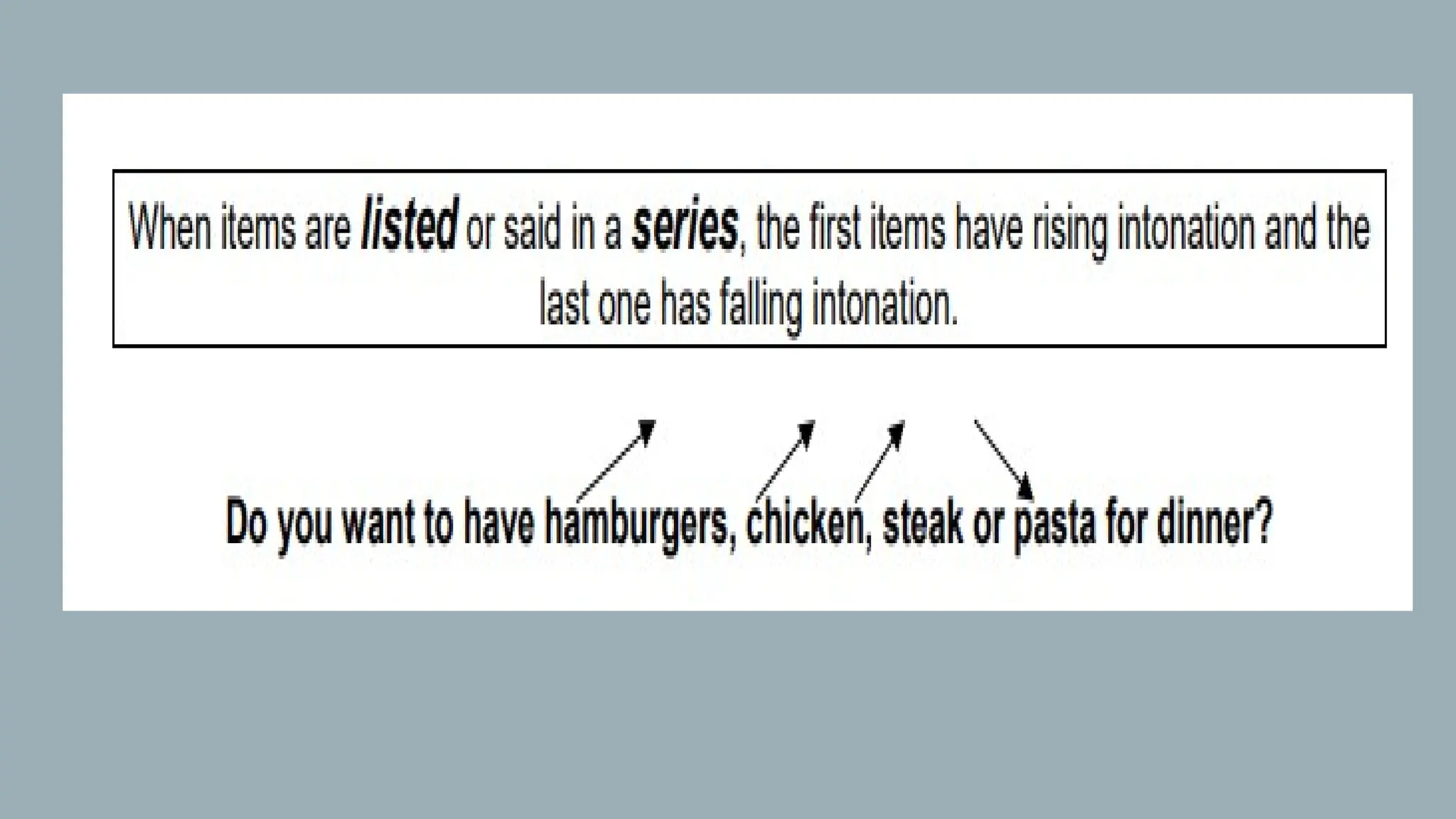 When items are listed or said in a series, the first items have rising intonation and the last one has falling intonation.

Do you want to have hamburgers, chicken, steak or pasta for dinner?